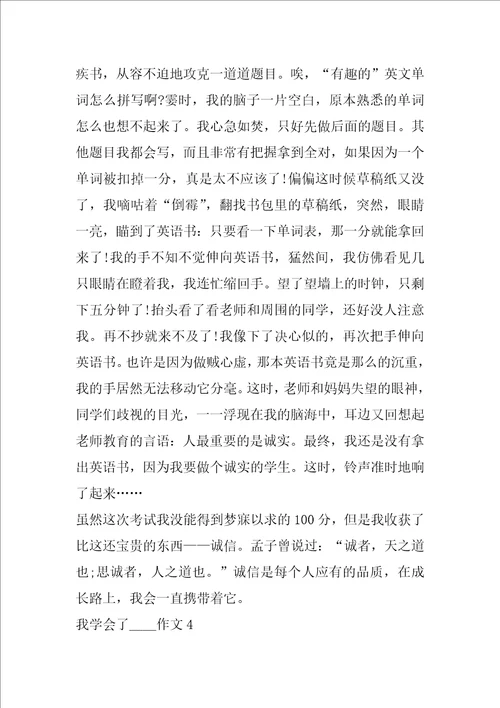 疾书，从容不迫地攻克一道道题目。唉，“有趣的”英文单词怎么拼写啊?霎时，我的脑子一片空白，原本熟悉的单词怎么也想不起来了。我心急如焚，只好先做后面的题目。其他题目我都会写，而且非常有把握拿到全对，如果因为一个单词被扣掉一分，真是太不应该了!偏偏这时候草稿纸又没了，我嘀咕着“倒霉”，翻找书包里的草稿纸，突然，眼睛一亮，瞄到了英语书：只要看一下单词表，那一分就能拿回来了!我的手不知不觉伸向英语书，猛然间，我仿佛看见几只眼睛在瞪着我，我连忙缩回手。望了望墙上的时钟，只剩下五分钟了!抬头看了看老师和周围的同学，还好没人注意我。再不抄就来不及了!我像下了决心似的，再次把手伸向英语书。也许是因为做贼心虚，那本英语书竟是那么的沉重，我的手居然无法移动它分毫。这时，老师和妈妈失望的眼神，同学们歧视的目光，一一浮现在我的脑海中，耳边又回想起老师教育的言语：人最重要的是诚实。最终，我还是没有拿出英语书，因为我要做个诚实的学生。这时，铃声准时地响了起来……

虽然这次考试我没能得到梦寐以求的100分，但是我收获了比这还宝贵的东西——诚信。孟子曾说过：“诚者，天之道也;思诚者，人之道也。”诚信是每个人应有的品质，在成长路上，我会一直携带着它。

我学会了____作文4